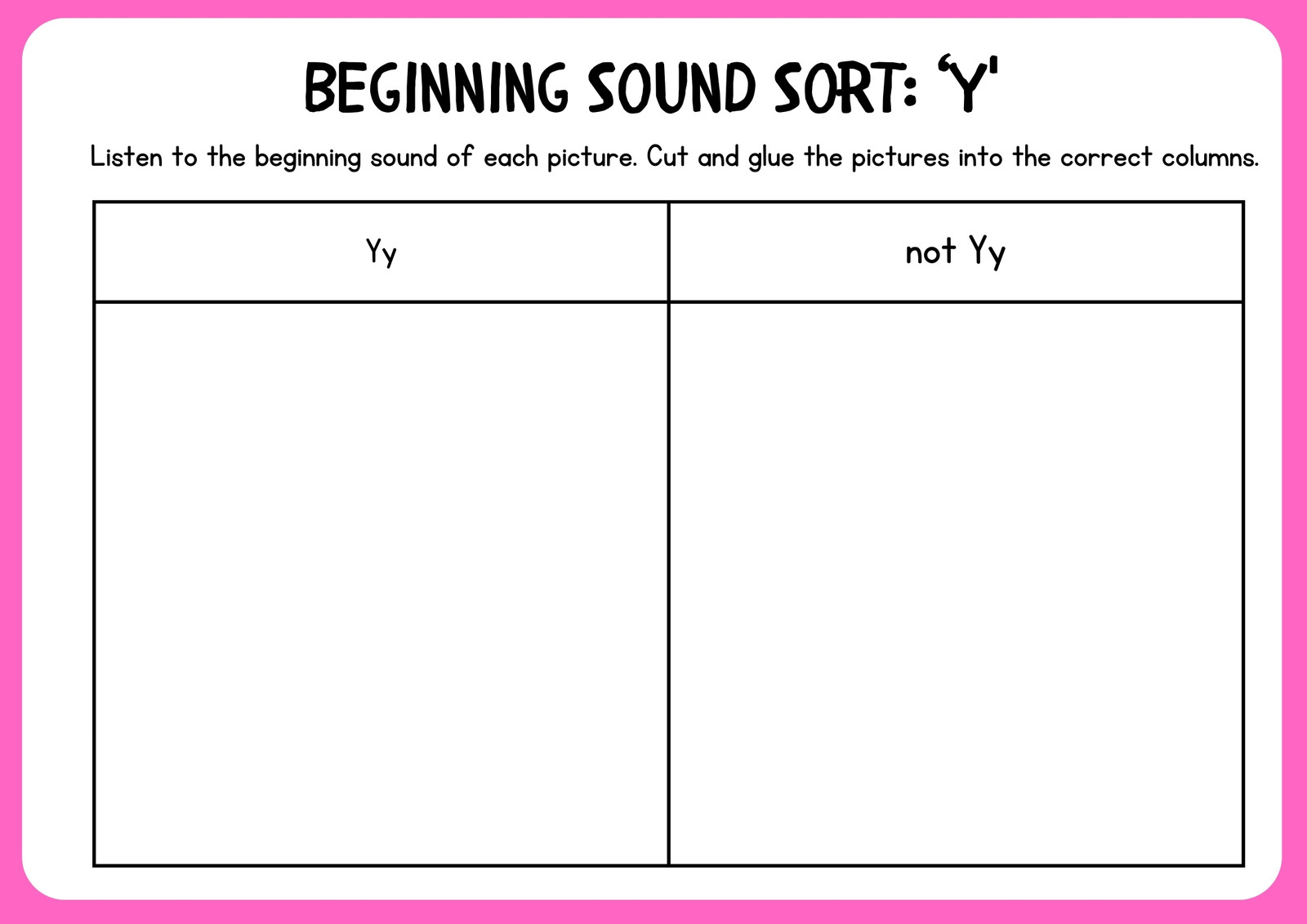 BEGINNING SOUND SORT: 'Y'

Listen to the beginning sound of each picture. Cut and glue the pictures into the correct columns.

| Yy | not Yy |
|---|---|
| | |